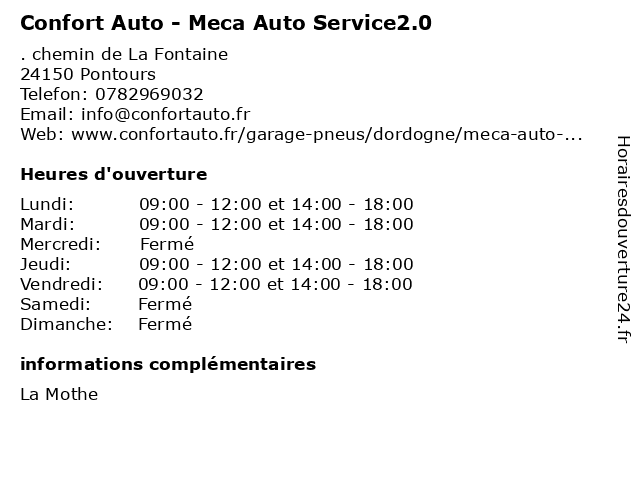 Confort Auto - Meca Auto Service2.0

. chemin de La Fontaine
24150 Pontours
Telefon: 0782969032
Email: info@confortauto.fr
Web: www.confortauto.fr/garage-pneus/dordogne/meca-auto-...

Heures d'ouverture

| | |
|---|---|
| Lundi: | 09:00 - 12:00 et 14:00 - 18:00 |
| Mardi: | 09:00 - 12:00 et 14:00 - 18:00 |
| Mercredi: | Fermé |
| Jeudi: | 09:00 - 12:00 et 14:00 - 18:00 |
| Vendredi: | 09:00 - 12:00 et 14:00 - 18:00 |
| Samedi: | Fermé |
| Dimanche: | Fermé |

informations complémentaires

La Mothe

Horairesdouverture24.fr